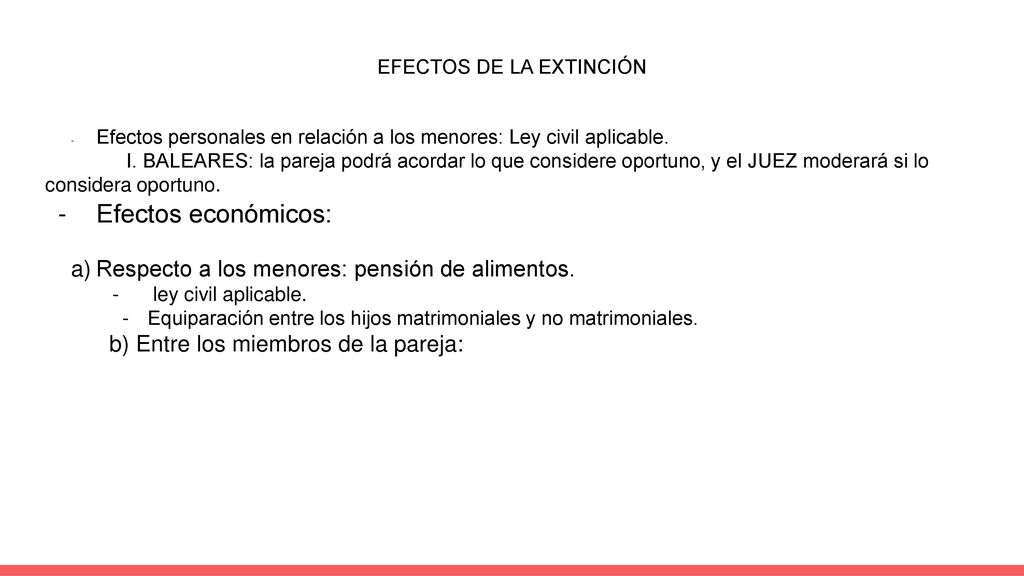 EFECTOS DE LA EXTINCIÓN

- Efectos personales en relación a los menores: Ley civil aplicable.

I. BALEARES: la pareja podrá acordar lo que considere oportuno, y el JUEZ moderará si lo considera oportuno.

- Efectos económicos:

a) Respecto a los menores: pensión de alimentos.

- ley civil aplicable.

- Equiparación entre los hijos matrimoniales y no matrimoniales.

b) Entre los miembros de la pareja: